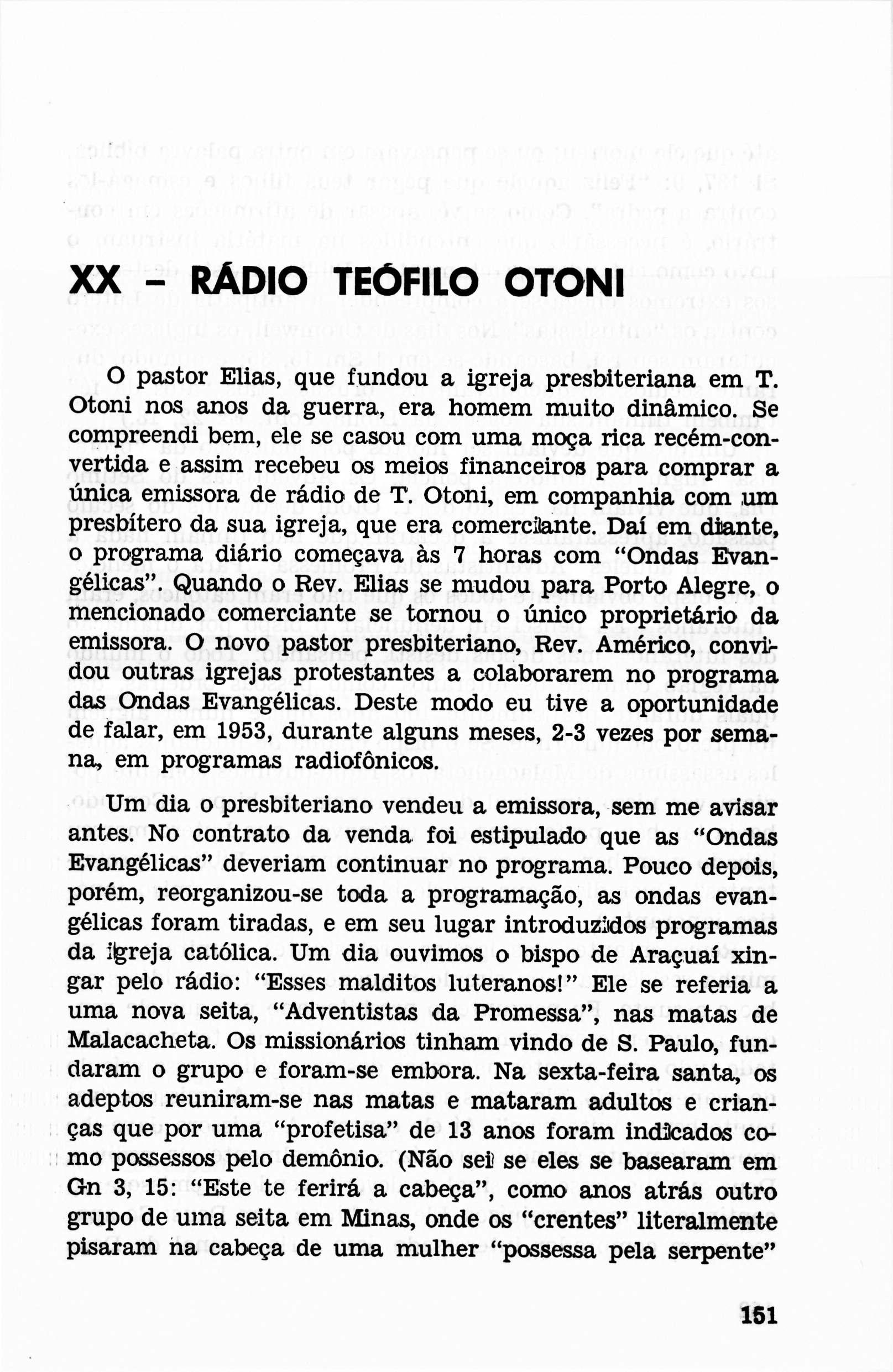 XX – RÁDIO TEÓFILO OTONI

O pastor Elias, que fundou a igreja presbiteriana em T. Otoni nos anos da guerra, era homem muito dinâmico. Se compreendi bem, ele se casou com uma moça rica recém-convertida e assim recebeu os meios financeiros para comprar a única emissora de rádio de T. Otoni, em companhia com um presbítero da sua igreja, que era comerciante. Daí em diante, o programa diário começava às 7 horas com "Ondas Evangélicas". Quando o Rev. Elias se mudou para Porto Alegre, o mencionado comerciante se tornou o único proprietário da emissora. O novo pastor presbiteriano, Rev. Américo, convidou outras igrejas protestantes a colaborarem no programa das Ondas Evangélicas. Deste modo eu tive a oportunidade de falar, em 1953, durante alguns meses, 2-3 vezes por semana, em programas radiofônicos.

Um dia o presbiteriano vendeu a emissora, sem me avisar antes. No contrato da venda foi estipulado que as "Ondas Evangélicas" deveriam continuar no programa. Pouco depois, porém, reorganizou-se toda a programação, as ondas evangélicas foram tiradas, e em seu lugar introduzidos programas da igreja católica. Um dia ouvimos o bispo de Araçuaí xingar pelo rádio: "Esses malditos luteranos!" Ele se referia a uma nova seita, "Adventistas da Promessa", nas matas de Malacacheta. Os missionários tinham vindo de S. Paulo, fundaram o grupo e foram-se embora. Na sexta-feira santa, os adeptos reuniram-se nas matas e mataram adultos e crianças que por uma "profetisa" de 13 anos foram indicados como possessos pelo demônio. (Não sei se eles se basearam em Gn 3, 15: "Este te ferirá a cabeça", como anos atrás outro grupo de uma seita em Minas, onde os "crentes" literalmente pisaram na cabeça de uma mulher "possessa pela serpente"

151